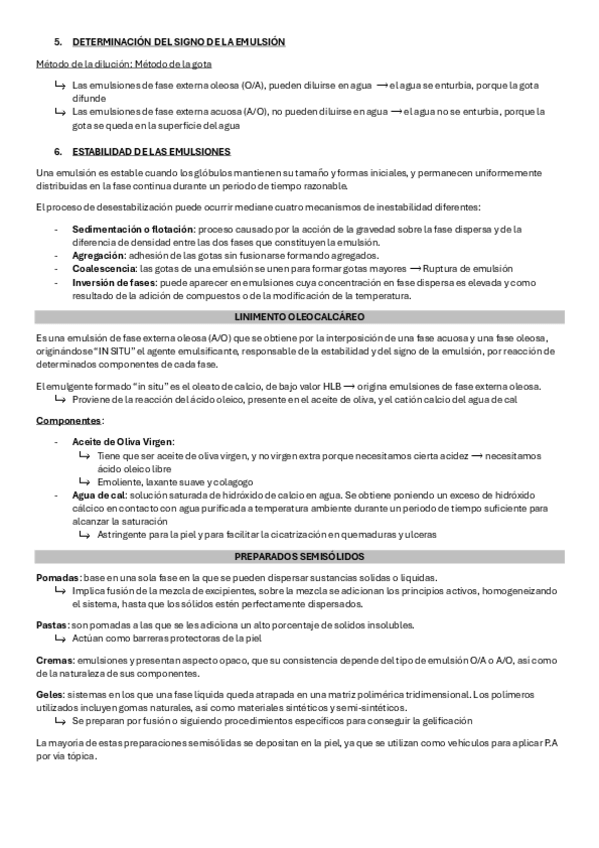 5. DETERMINACIÓN DEL SIGNO DE LA EMULSIÓN

Método de la dilución: Método de la gota

↳ Las emulsiones de fase externa oleosa (O/A), pueden diluirse en agua ⟶ el agua se enturbia, porque la gota difunde
↳ Las emulsiones de fase externa acuosa (A/O), no pueden diluirse en agua ⟶ el agua no se enturbia, porque la gota se queda en la superficie del agua

6. ESTABILIDAD DE LAS EMULSIONES

Una emulsión es estable cuando los glóbulos mantienen su tamaño y formas iniciales, y permanecen uniformemente distribuidas en la fase continua durante un periodo de tiempo razonable.

El proceso de desestabilización puede ocurrir mediane cuatro mecanismos de inestabilidad diferentes:

- Sedimentación o flotación: proceso causado por la acción de la gravedad sobre la fase dispersa y de la diferencia de densidad entre las dos fases que constituyen la emulsión.
- Agregación: adhesión de las gotas sin fusionarse formando agregados.
- Coalescencia: las gotas de una emulsión se unen para formar gotas mayores ⟶ Ruptura de emulsión
- Inversión de fases: puede aparecer en emulsiones cuya concentración en fase dispersa es elevada y como resultado de la adición de compuestos o de la modificación de la temperatura.

LINIMENTO OLEOCALCÁREO

Es una emulsión de fase externa oleosa (A/O) que se obtiene por la interposición de una fase acuosa y una fase oleosa, originándose "IN SITU" el agente emulsificante, responsable de la estabilidad y del signo de la emulsión, por reacción de determinados componentes de cada fase.

El emulgente formado "in situ" es el oleato de calcio, de bajo valor HLB ⟶ origina emulsiones de fase externa oleosa.
↳ Proviene de la reacción del ácido oleico, presente en el aceite de oliva, y el catión calcio del agua de cal

Componentes:

- Aceite de Oliva Virgen:
↳ Tiene que ser aceite de oliva virgen, y no virgen extra porque necesitamos cierta acidez ⟶ necesitamos ácido oleico libre
↳ Emoliente, laxante suave y colagogo
- Agua de cal: solución saturada de hidróxido de calcio en agua. Se obtiene poniendo un exceso de hidróxido cálcico en contacto con agua purificada a temperatura ambiente durante un periodo de tiempo suficiente para alcanzar la saturación
↳ Astringente para la piel y para facilitar la cicatrización en quemaduras y ulceras

PREPARADOS SEMISÓLIDOS

Pomadas: base en una sola fase en la que se pueden dispersar sustancias solidas o liquidas.
↳ Implica fusión de la mezcla de excipientes, sobre la mezcla se adicionan los principios activos, homogeneizando el sistema, hasta que los sólidos estén perfectamente dispersados.

Pastas: son pomadas a las que se les adiciona un alto porcentaje de solidos insolubles.
↳ Actúan como barreras protectoras de la piel

Cremas: emulsiones y presentan aspecto opaco, que su consistencia depende del tipo de emulsión O/A o A/O, así como de la naturaleza de sus componentes.

Geles: sistemas en los que una fase liquida queda atrapada en una matriz polimérica tridimensional. Los polímeros utilizados incluyen gomas naturales, así como materiales sintéticos y semi-sintéticos.
↳ Se preparan por fusión o siguiendo procedimientos específicos para conseguir la gelificación

La mayoría de estas preparaciones semisólidas se depositan en la piel, ya que se utilizan como vehículos para aplicar P.A por vía tópica.